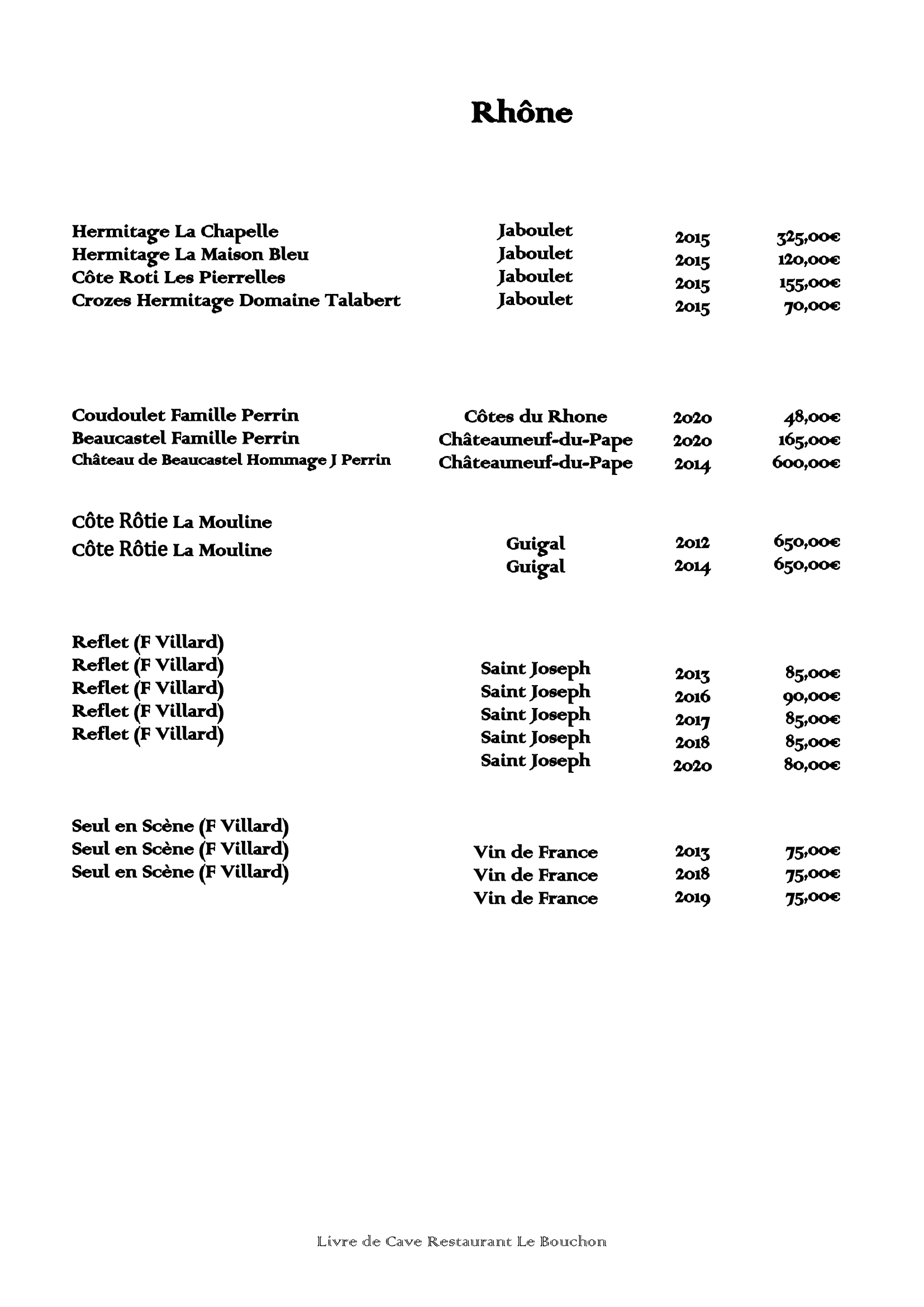 Rhône

| | | | |
|---|---|---|---|
| Hermitage La Chapelle | Jaboulet | 2015 | 325,00€ |
| Hermitage La Maison Bleu | Jaboulet | 2015 | 120,00€ |
| Côte Roti Les Pierrelles | Jaboulet | 2015 | 155,00€ |
| Crozes Hermitage Domaine Talabert | Jaboulet | 2015 | 70,00€ |

| | | | |
|---|---|---|---|
| Coudoulet Famille Perrin | Côtes du Rhone | 2020 | 48,00€ |
| Beaucastel Famille Perrin | Châteauneuf-du-Pape | 2020 | 165,00€ |
| Château de Beaucastel Hommage J Perrin | Châteauneuf-du-Pape | 2014 | 600,00€ |

| | | | |
|---|---|---|---|
| Côte Rôtie La Mouline | Guigal | 2012 | 650,00€ |
| Côte Rôtie La Mouline | Guigal | 2014 | 650,00€ |

| | | | |
|---|---|---|---|
| Reflet (F Villard) | Saint Joseph | 2013 | 85,00€ |
| Reflet (F Villard) | Saint Joseph | 2016 | 90,00€ |
| Reflet (F Villard) | Saint Joseph | 2017 | 85,00€ |
| Reflet (F Villard) | Saint Joseph | 2018 | 85,00€ |
| Reflet (F Villard) | Saint Joseph | 2020 | 80,00€ |

| | | | |
|---|---|---|---|
| Seul en Scène (F Villard) | Vin de France | 2013 | 75,00€ |
| Seul en Scène (F Villard) | Vin de France | 2018 | 75,00€ |
| Seul en Scène (F Villard) | Vin de France | 2019 | 75,00€ |

Livre de Cave Restaurant Le Bouchon